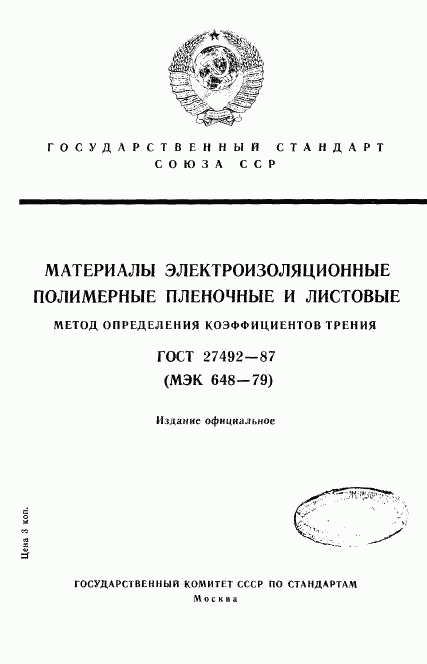 ГОСУДАРСТВЕННЫЙ СТАНДАРТ СОЮЗА ССР

МАТЕРИАЛЫ ЭЛЕКТРОИЗОЛЯЦИОННЫЕ ПОЛИМЕРНЫЕ ПЛЕНОЧНЫЕ И ЛИСТОВЫЕ

МЕТОД ОПРЕДЕЛЕНИЯ КОЭФФИЦИЕНТОВ ТРЕНИЯ

ГОСТ 27492—87

(МЭК 648—79)

Издание официальное

Цена 3 коп.

ГОСУДАРСТВЕННЫЙ КОМИТЕТ СССР ПО СТАНДАРТАМ

Москва